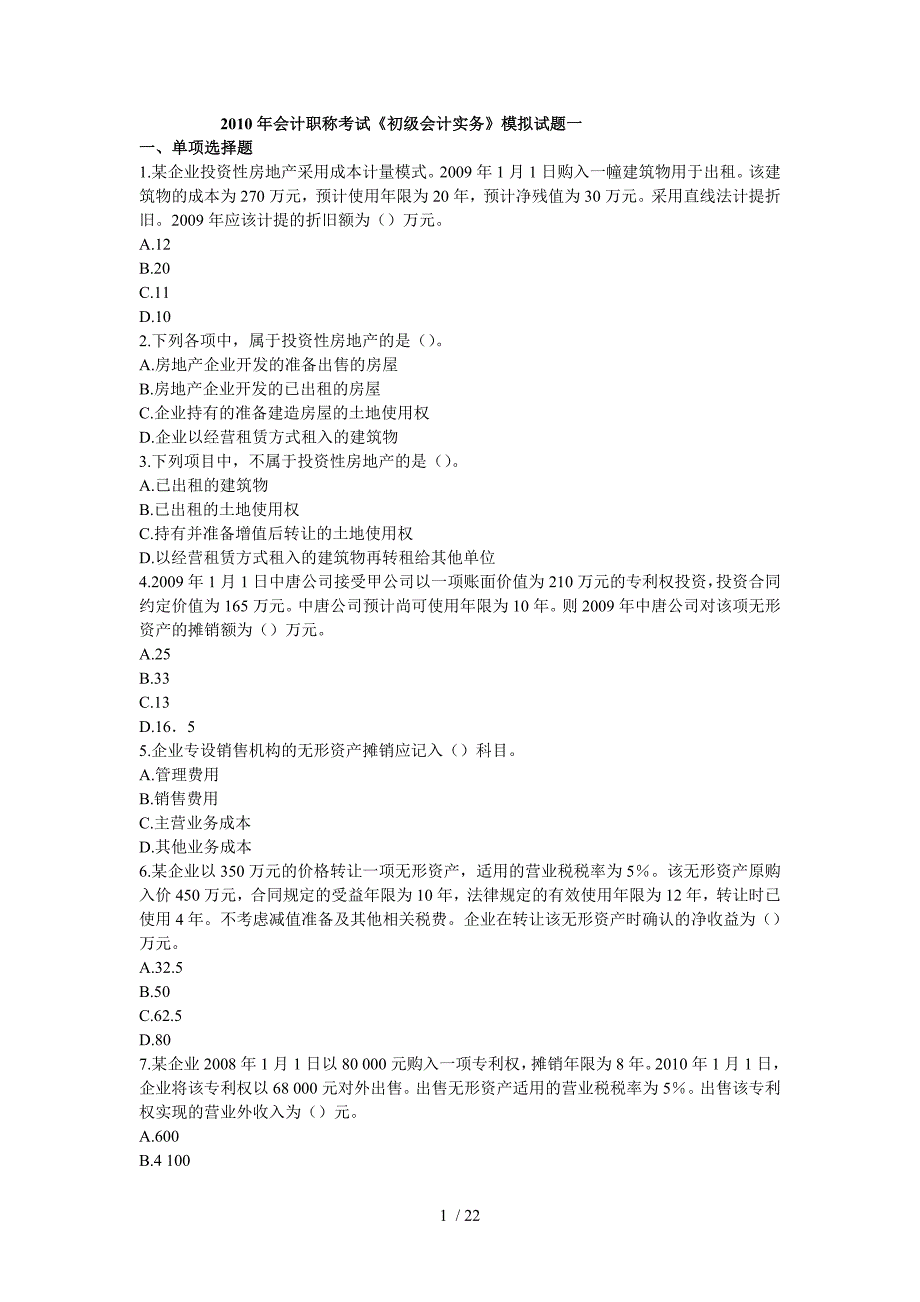 2010 年会计职称考试《初级会计实务》模拟试题一

一、单项选择题

1.某企业投资性房地产采用成本计量模式。2009 年 1 月 1 日购入一幢建筑物用于出租。该建筑物的成本为 270 万元，预计使用年限为 20 年，预计净残值为 30 万元。采用直线法计提折旧。2009 年应该计提的折旧额为（）万元。

A.12

B.20

C.11

D.10

2.下列各项中，属于投资性房地产的是（）。

A.房地产企业开发的准备出售的房屋

B.房地产企业开发的已出租的房屋

C.企业持有的准备建造房屋的土地使用权

D.企业以经营租赁方式租入的建筑物

3.下列项目中，不属于投资性房地产的是（）。

A.已出租的建筑物

B.已出租的土地使用权

C.持有并准备增值后转让的土地使用权

D.以经营租赁方式租入的建筑物再转租给其他单位

4.2009 年 1 月 1 日中唐公司接受甲公司以一项账面价值为 210 万元的专利权投资，投资合同约定价值为 165 万元。中唐公司预计尚可使用年限为 10 年。则 2009 年中唐公司对该项无形资产的摊销额为（）万元。

A.25

B.33

C.13

D.16．5

5.企业专设销售机构的无形资产摊销应记入（）科目。

A.管理费用

B.销售费用

C.主营业务成本

D.其他业务成本

6.某企业以 350 万元的价格转让一项无形资产，适用的营业税税率为 5%。该无形资产原购入价 450 万元，合同规定的受益年限为 10 年，法律规定的有效使用年限为 12 年，转让时已使用 4 年。不考虑减值准备及其他相关税费。企业在转让该无形资产时确认的净收益为（）万元。

A.32.5

B.50

C.62.5

D.80

7.某企业 2008 年 1 月 1 日以 80 000 元购入一项专利权，摊销年限为 8 年。2010 年 1 月 1 日，企业将该专利权以 68 000 元对外出售。出售无形资产适用的营业税税率为 5%。出售该专利权实现的营业外收入为（）元。

A.600

B.4 100

1 / 22